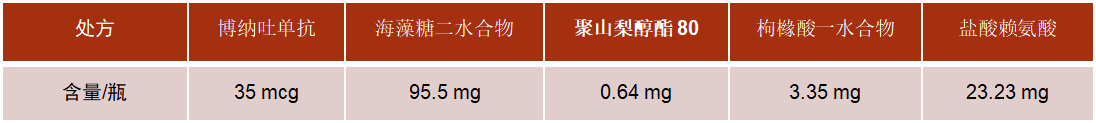 | 处方 | 博纳吐单抗 | 海藻糖二水合物 | 聚山梨醇酯 80 | 枸橼酸一水合物 | 盐酸赖氨酸 |
|---|---|---|---|---|---|
| 含量/瓶 | 35 mcg | 95.5 mg | 0.64 mg | 3.35 mg | 23.23 mg |